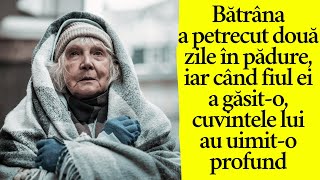 Bătrâna a petrecut două zile în pădure, iar când fiul ei a găsit-o, cuvintele lui au uimit-o profund